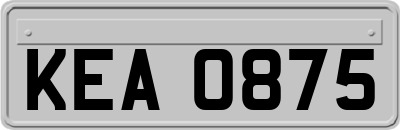 KEA 0875